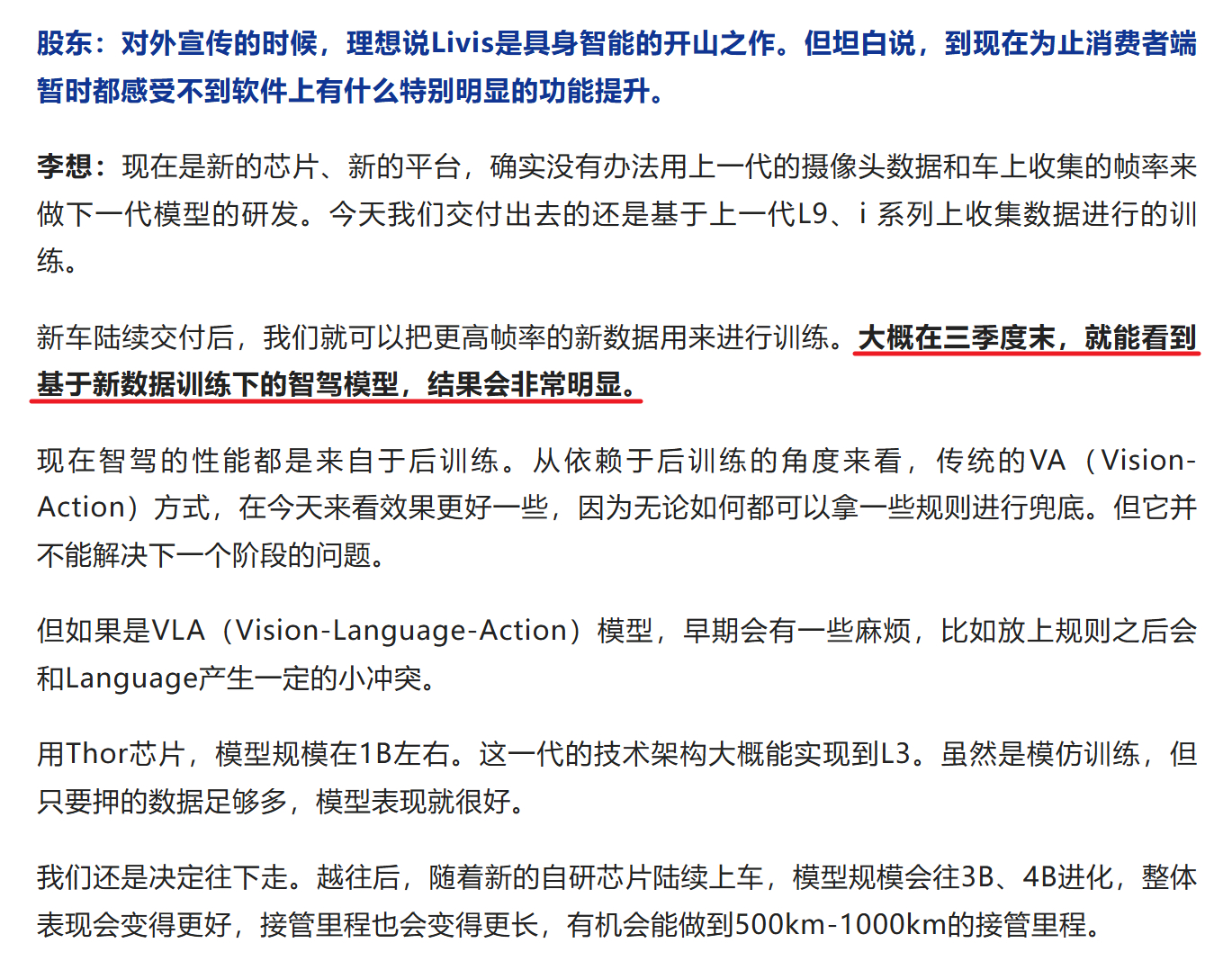 股东：对外宣传的时候，理想说Livis是具身智能的开山之作。但坦白说，到现在为止消费者端暂时都感受不到软件上有什么特别明显的功能提升。

李想：现在是新的芯片、新的平台，确实没有办法用上一代的摄像头数据和车上收集的帧率来做下一代模型的研发。今天我们交付出去的还是基于上一代L9、i 系列上收集数据进行的训练。

新车陆续交付后，我们就可以把更高帧率的新数据用来进行训练。大概在三季度末，就能看到基于新数据训练下的智驾模型，结果会非常明显。

现在智驾的性能都是来自于后训练。从依赖于后训练的角度来看，传统的VA（Vision-Action）方式，在今天来看效果更好一些，因为无论如何都可以拿一些规则进行兜底。但它并不能解决下一个阶段的问题。

但如果是VLA（Vision-Language-Action）模型，早期会有一些麻烦，比如放上规则之后会和Language产生一定的小冲突。

用Thor芯片，模型规模在1B左右。这一代的技术架构大概能实现到L3。虽然是模仿训练，但只要押的数据足够多，模型表现就很好。

我们还是决定往下走。越往后，随着新的自研芯片陆续上车，模型规模会往3B、4B进化，整体表现会变得更好，接管里程也会变得更长，有机会能做到500km-1000km的接管里程。